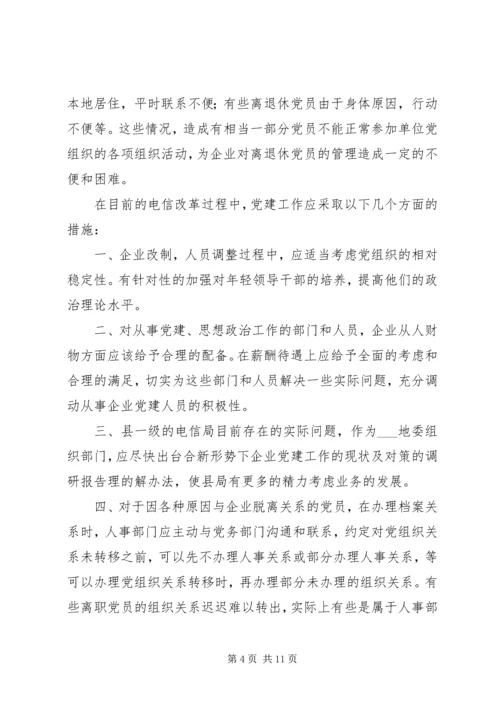 本地居住，平时联系不便；有些离退休党员由于身体原因，行动不便等。这些情况，造成有相当一部分党员不能正常参加单位党组织的各项组织活动，为企业对离退休党员的管理造成一定的不便和困难。

在目前的电信改革过程中，党建工作应采取以下几个方面的措施：

一、企业改制，人员调整过程中，应适当考虑党组织的相对稳定性。有针对性的加强对年轻领导干部的培养，提高他们的政治理论水平。

二、对从事党建、思想政治工作的部门和人员，企业从人财物方面应该给予合理的配备。在薪酬待遇上应给予全面的考虑和合理的满足，切实为这些部门和人员解决一些实际问题，充分调动从事企业党建人员的积极性。

三、县一级的电信局目前存在的实际问题，作为___地委组织部门，应尽快出台合新形势下企业党建工作的现状及对策的调研报告理的解办法，使县局有更多的精力考虑业务的发展。

四、对于因各种原因与企业脱离关系的党员，在办理档案关系时，人事部门应主动与党务部门沟通和联系，约定对党组织关系未转移之前，可以先不办理人事关系或部分办理人事关系，等可以办理党组织关系转移时，再办理部分未办理的组织关系。有些离职党员的组织关系迟迟难以转出，实际上有些是属于人事部

第 4 页 共 11 页